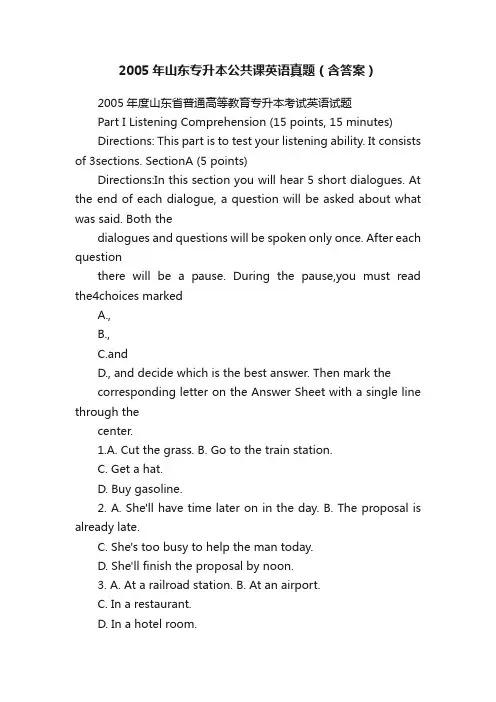 2005 年山东专升本公共课英语真题（含答案）

2005 年度山东省普通高等教育专升本考试英语试题

Part I Listening Comprehension (15 points, 15 minutes)

Directions: This part is to test your listening ability. It consists of 3sections. SectionA (5 points)

Directions:In this section you will hear 5 short dialogues. At the end of each dialogue, a question will be asked about what was said. Both the

dialogues and questions will be spoken only once. After each question

there will be a pause. During the pause,you must read the4choices marked

A.,

B.,

C.and

D., and decide which is the best answer. Then mark the

corresponding letter on the Answer Sheet with a single line through the

center.

1.A. Cut the grass. B. Go to the train station.

C. Get a hat.

D. Buy gasoline.

2. A. She'll have time later on in the day. B. The proposal is already late.

C. She's too busy to help the man today.

D. She'll finish the proposal by noon.

3. A. At a railroad station. B. At an airport.

C. In a restaurant.

D. In a hotel room.